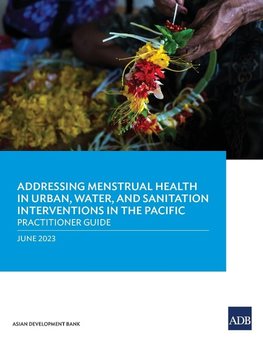 ADDRESSING MENSTRUAL HEALTH IN URBAN, WATER, AND SANITATION INTERVENTIONS IN THE PACIFIC
PRACTITIONER GUIDE

JUNE 2023

ASIAN DEVELOPMENT BANK

ADB